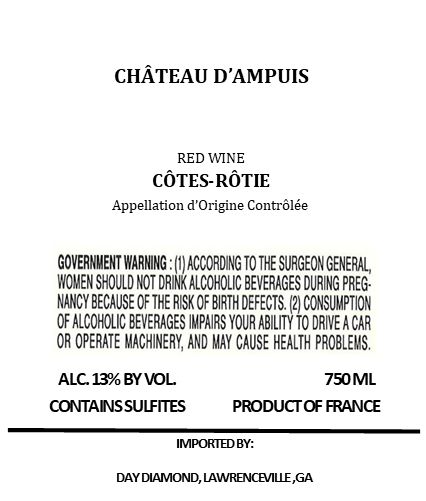 CHÂTEAU D'AMPUIS

RED WINE
CÔTES-RÔTIE
Appellation d'Origine Contrôlée

GOVERNMENT WARNING : (1) ACCORDING TO THE SURGEON GENERAL, WOMEN SHOULD NOT DRINK ALCOHOLIC BEVERAGES DURING PREGNANCY BECAUSE OF THE RISK OF BIRTH DEFECTS. (2) CONSUMPTION OF ALCOHOLIC BEVERAGES IMPAIRS YOUR ABILITY TO DRIVE A CAR OR OPERATE MACHINERY, AND MAY CAUSE HEALTH PROBLEMS.

ALC. 13% BY VOL.

750 ML

CONTAINS SULFITES

PRODUCT OF FRANCE

IMPORTED BY:

DAY DIAMOND, LAWRENCEVILLE ,GA